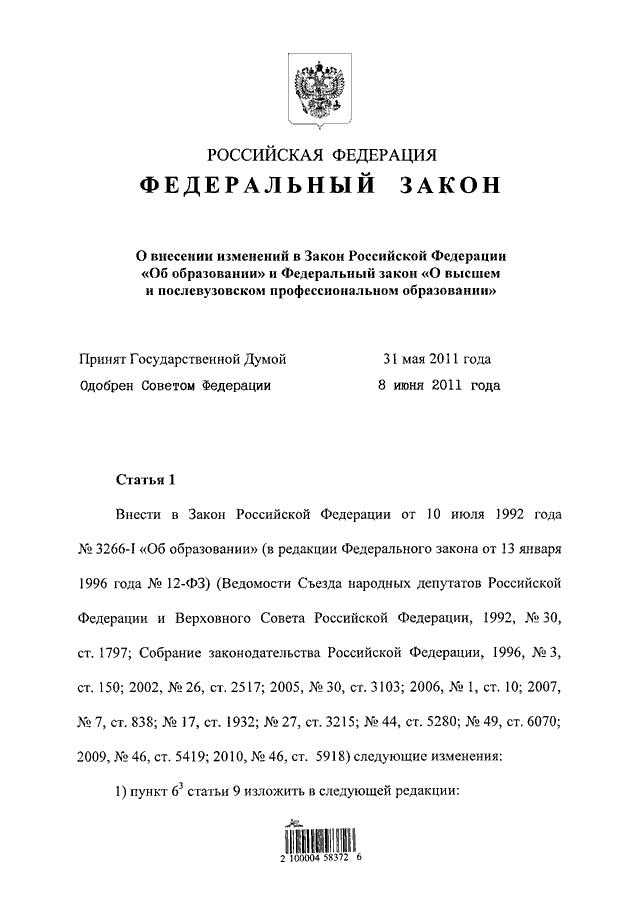 РОССИЙСКАЯ ФЕДЕРАЦИЯ

ФЕДЕРАЛЬНЫЙ ЗАКОН

О внесении изменений в Закон Российской Федерации «Об образовании» и Федеральный закон «О высшем и послевузовском профессиональном образовании»

Принят Государственной Думой 31 мая 2011 года

Одобрен Советом Федерации 8 июня 2011 года

Статья 1

Внести в Закон Российской Федерации от 10 июля 1992 года № 3266-I «Об образовании» (в редакции Федерального закона от 13 января 1996 года № 12-ФЗ) (Ведомости Съезда народных депутатов Российской Федерации и Верховного Совета Российской Федерации, 1992, № 30, ст. 1797; Собрание законодательства Российской Федерации, 1996, № 3, ст. 150; 2002, № 26, ст. 2517; 2005, № 30, ст. 3103; 2006, № 1, ст. 10; 2007, № 7, ст. 838; № 17, ст. 1932; № 27, ст. 3215; № 44, ст. 5280; № 49, ст. 6070; 2009, № 46, ст. 5419; 2010, № 46, ст. 5918) следующие изменения:

1) пункт $6^3$ статьи 9 изложить в следующей редакции:

2 100004 58372 6